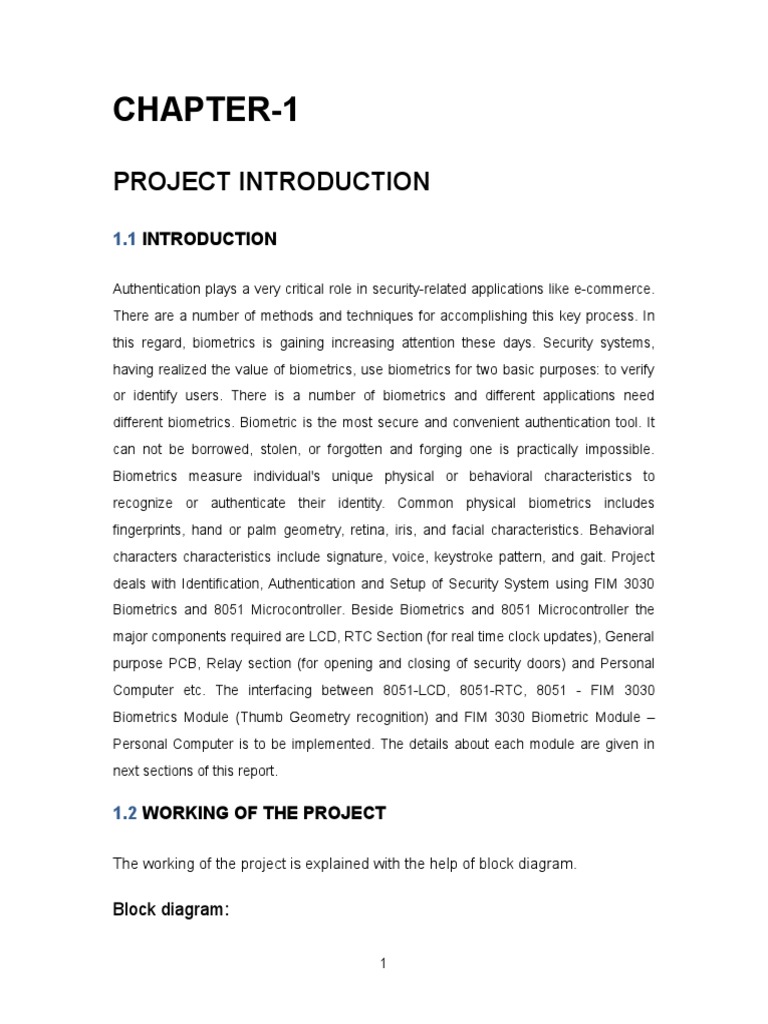 CHAPTER-1

PROJECT INTRODUCTION

1.1 INTRODUCTION

Authentication plays a very critical role in security-related applications like e-commerce. There are a number of methods and techniques for accomplishing this key process. In this regard, biometrics is gaining increasing attention these days. Security systems, having realized the value of biometrics, use biometrics for two basic purposes: to verify or identify users. There is a number of biometrics and different applications need different biometrics. Biometric is the most secure and convenient authentication tool. It can not be borrowed, stolen, or forgotten and forging one is practically impossible. Biometrics measure individual's unique physical or behavioral characteristics to recognize or authenticate their identity. Common physical biometrics includes fingerprints, hand or palm geometry, retina, iris, and facial characteristics. Behavioral characters characteristics include signature, voice, keystroke pattern, and gait. Project deals with Identification, Authentication and Setup of Security System using FIM 3030 Biometrics and 8051 Microcontroller. Beside Biometrics and 8051 Microcontroller the major components required are LCD, RTC Section (for real time clock updates), General purpose PCB, Relay section (for opening and closing of security doors) and Personal Computer etc. The interfacing between 8051-LCD, 8051-RTC, 8051 - FIM 3030 Biometrics Module (Thumb Geometry recognition) and FIM 3030 Biometric Module – Personal Computer is to be implemented. The details about each module are given in next sections of this report.

1.2 WORKING OF THE PROJECT

The working of the project is explained with the help of block diagram.

Block diagram:

1